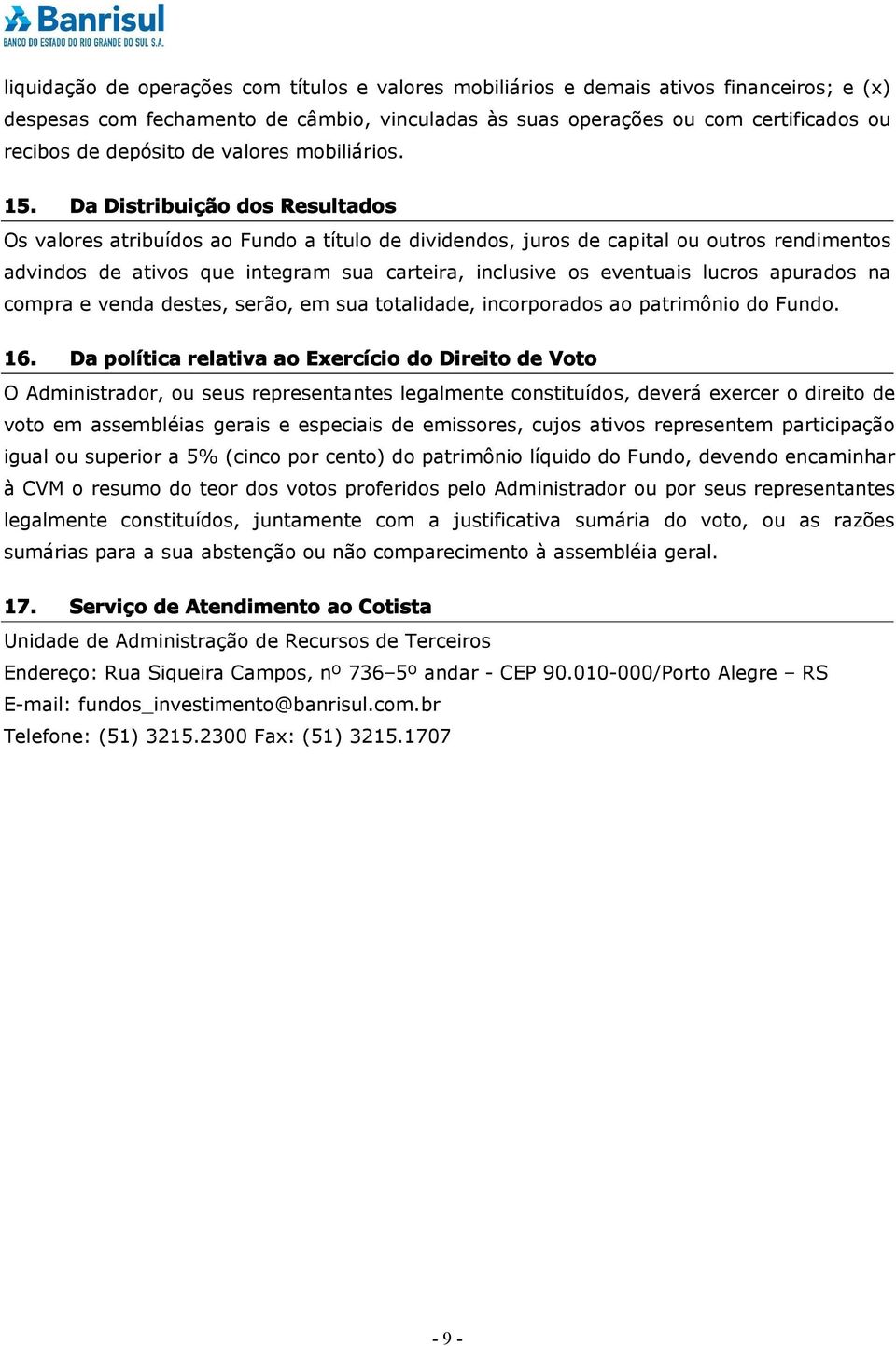 Banrisul
BANCO DO ESTADO DO RIO GRANDE DO SUL S.A.

liquidação de operações com títulos e valores mobiliários e demais ativos financeiros; e (x) despesas com fechamento de câmbio, vinculadas às suas operações ou com certificados ou recibos de depósito de valores mobiliários.

15. Da Distribuição dos Resultados

Os valores atribuídos ao Fundo a título de dividendos, juros de capital ou outros rendimentos advindos de ativos que integram sua carteira, inclusive os eventuais lucros apurados na compra e venda destes, serão, em sua totalidade, incorporados ao patrimônio do Fundo.

16. Da política relativa ao Exercício do Direito de Voto

O Administrador, ou seus representantes legalmente constituídos, deverá exercer o direito de voto em assembléias gerais e especiais de emissores, cujos ativos representem participação igual ou superior a 5% (cinco por cento) do patrimônio líquido do Fundo, devendo encaminhar à CVM o resumo do teor dos votos proferidos pelo Administrador ou por seus representantes legalmente constituídos, juntamente com a justificativa sumária do voto, ou as razões sumárias para a sua abstenção ou não comparecimento à assembléia geral.

17. Serviço de Atendimento ao Cotista

Unidade de Administração de Recursos de Terceiros
Endereço: Rua Siqueira Campos, nº 736–5º andar - CEP 90.010-000/Porto Alegre – RS
E-mail: fundos_investimento@banrisul.com.br
Telefone: (51) 3215.2300 Fax: (51) 3215.1707

- 9 -